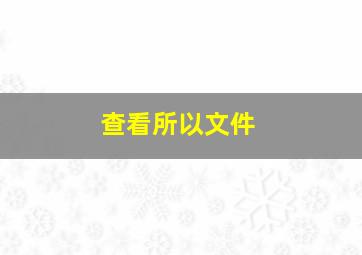 查看所以文件